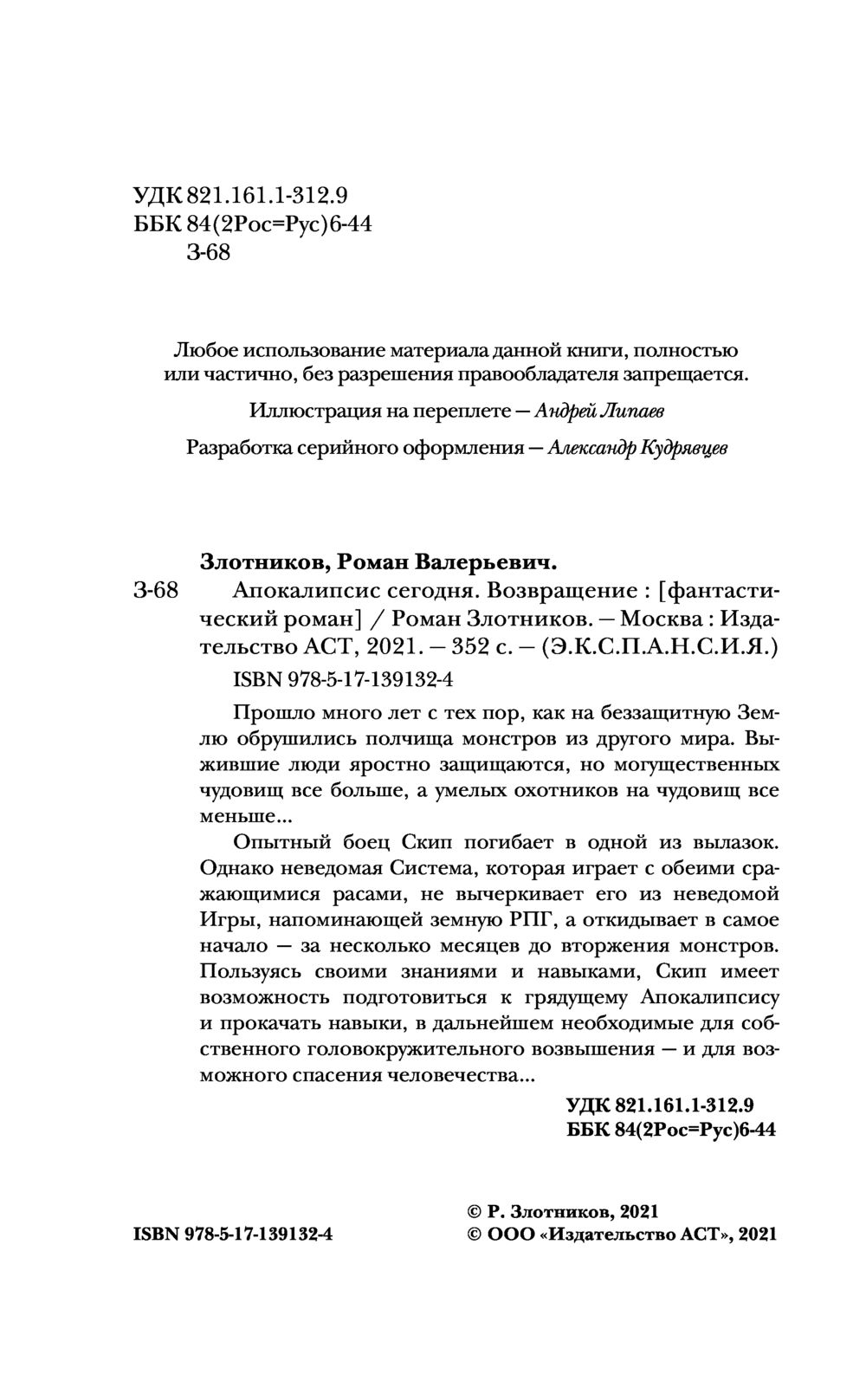 УДК 821.161.1-312.9
ББК 84(2Рос=Рус)6-44
З-68

Любое использование материала данной книги, полностью или частично, без разрешения правообладателя запрещается.

Иллюстрация на переплете — Андрей Липаев

Разработка серийного оформления — Александр Кудрявцев

Злотников, Роман Валерьевич.

З-68 Апокалипсис сегодня. Возвращение : [фантастический роман] / Роман Злотников. — Москва : Издательство АСТ, 2021. — 352 с. — (Э.К.С.П.А.Н.С.И.Я.)

ISBN 978-5-17-139132-4

Прошло много лет с тех пор, как на беззащитную Землю обрушились полчища монстров из другого мира. Выжившие люди яростно защищаются, но могущественных чудовищ все больше, а умелых охотников на чудовищ все меньше...

Опытный боец Скип погибает в одной из вылазок. Однако неведомая Система, которая играет с обеими сражающимися расами, не вычеркивает его из неведомой Игры, напоминающей земную РПГ, а откидывает в самое начало — за несколько месяцев до вторжения монстров. Пользуясь своими знаниями и навыками, Скип имеет возможность подготовиться к грядущему Апокалипсису и прокачать навыки, в дальнейшем необходимые для собственного головокружительного возвышения — и для возможного спасения человечества...

УДК 821.161.1-312.9
ББК 84(2Рос=Рус)6-44

ISBN 978-5-17-139132-4

© Р. Злотников, 2021
© ООО «Издательство АСТ», 2021